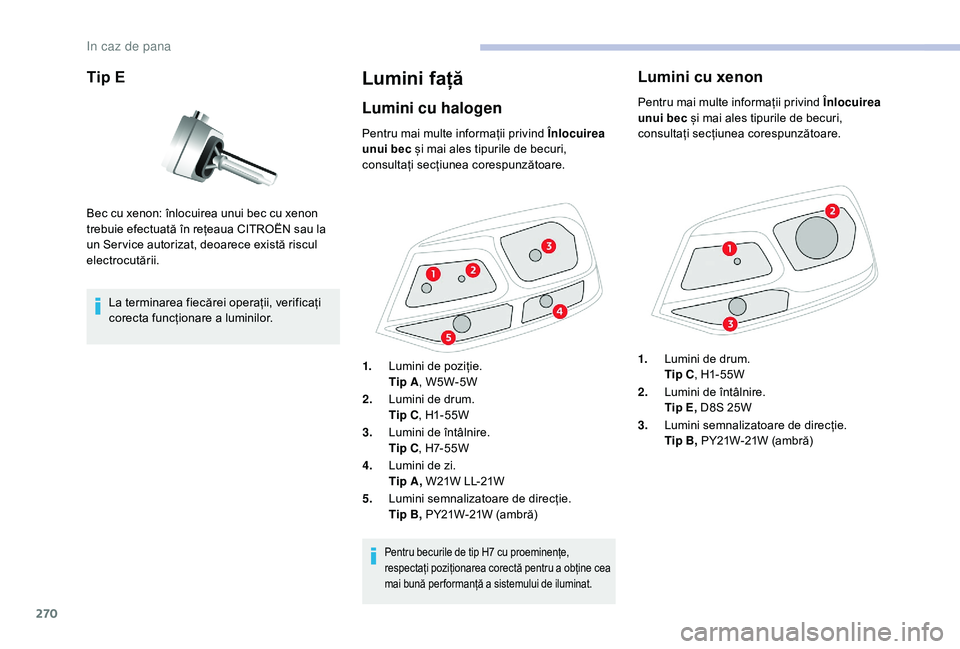 In caz de pana

Tip E

Bec cu xenon: înlocuirea unui bec cu xenon trebuie efectuată în rețeaua CITROËN sau la un Service autorizat, deoarece există riscul electrocutării.

La terminarea fiecărei operații, verificați corecta funcționare a luminilor.

Lumini față

Lumini cu halogen

Pentru mai multe informații privind Înlocuirea unui bec și mai ales tipurile de becuri, consultați secțiunea corespunzătoare.

1
2
3
4
5

1. Lumini de poziție.
Tip A, W5W-5W
2. Lumini de drum.
Tip C, H1-55W
3. Lumini de întâlnire.
Tip C, H7-55W
4. Lumini de zi.
Tip A, W21W LL-21W
5. Lumini semnalizatoare de direcție.
Tip B, PY21W-21W (ambră)

Pentru becurile de tip H7 cu proeminențe, respectați poziționarea corectă pentru a obține cea mai bună performanță a sistemului de iluminat.

Lumini cu xenon

Pentru mai multe informații privind Înlocuirea unui bec și mai ales tipurile de becuri, consultați secțiunea corespunzătoare.

1
2
3

1. Lumini de drum.
Tip C, H1-55W
2. Lumini de întâlnire.
Tip E, D8S 25W
3. Lumini semnalizatoare de direcție.
Tip B, PY21W-21W (ambră)

270

carmanualsonline.info